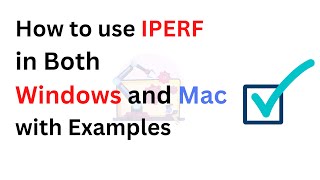 How to use IPERF in Both Windows and Mac with Examples